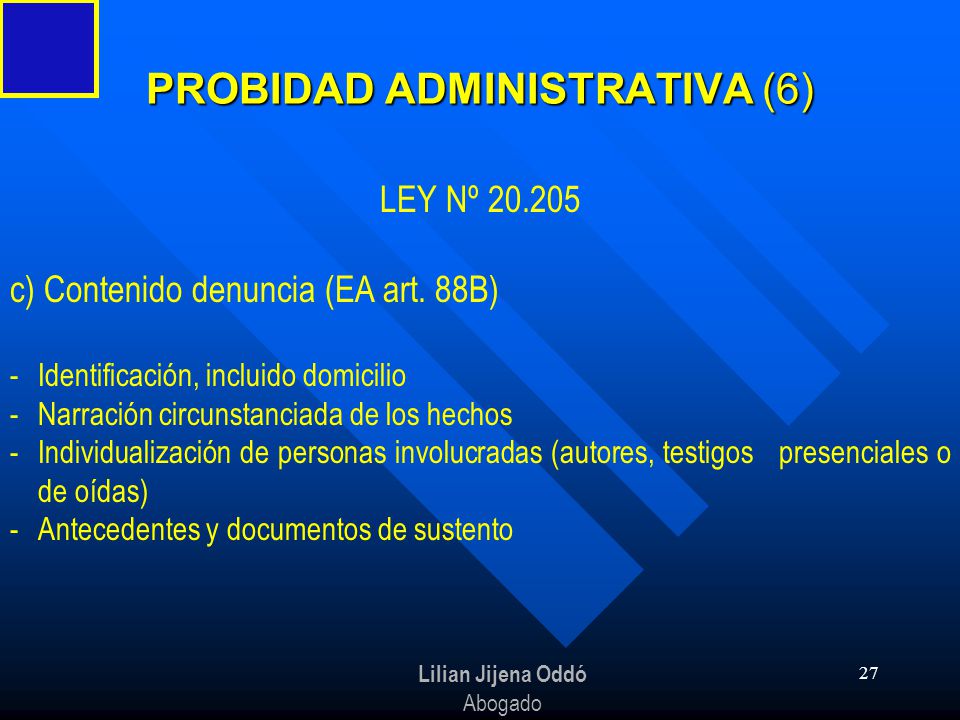 PROBIDAD ADMINISTRATIVA (6)

LEY Nº 20.205

c) Contenido denuncia (EA art. 88B)

- Identificación, incluido domicilio
- Narración circunstanciada de los hechos
- Individualización de personas involucradas (autores, testigos presenciales o de oídas)
- Antecedentes y documentos de sustento

Lilian Jijena Oddó
Abogado

27